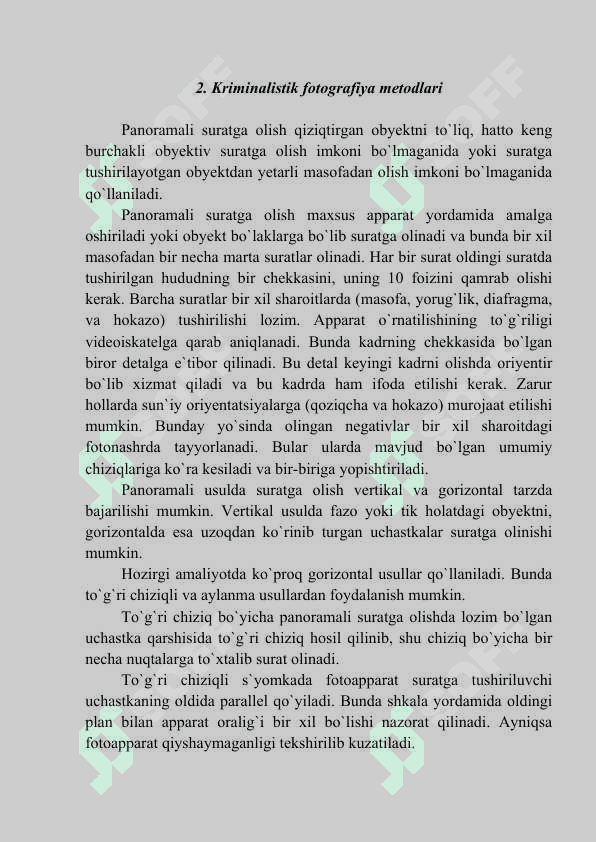 2. Kriminalistik fotografiya metodlari

Panoramali suratga olish qiziqtirgan obyektni to`liq, hatto keng burchakli obyektiv suratga olish imkoni bo`lmaganida yoki suratga tushirilayotgan obyektdan yetarli masofadan olish imkoni bo`lmaganida qo`llaniladi.

Panoramali suratga olish maxsus apparat yordamida amalga oshiriladi yoki obyekt bo`laklarga bo`lib suratga olinadi va bunda bir xil masofadan bir necha marta suratlar olinadi. Har bir surat oldingi suratda tushirilgan hududning bir chekkasini, uning 10 foizini qamrab olishi kerak. Barcha suratlar bir xil sharoitlarda (masofa, yorug`lik, diafragma, va hokazo) tushirilishi lozim. Apparat o`rnatilishining to`g`riligi videoiskatelga qarab aniqlanadi. Bunda kadrning chekkasida bo`lgan biror detalga e`tibor qilinadi. Bu detal keyingi kadrni olishda oriyentir bo`lib xizmat qiladi va bu kadrda ham ifoda etilishi kerak. Zarur hollarda sun`iy oriyentatsiyalarga (qoziqcha va hokazo) murojaat etilishi mumkin. Bunday yo`sinda olingan negativlar bir xil sharoitdagi fotonashrda tayyorlanadi. Bular ularda mavjud bo`lgan umumiy chiziqlariga ko`ra kesiladi va bir-biriga yopishtiriladi.

Panoramali usulda suratga olish vertikal va gorizontal tarzda bajarilishi mumkin. Vertikal usulda fazo yoki tik holatdagi obyektni, gorizontalda esa uzoqdan ko`rinib turgan uchastkalar suratga olinishi mumkin.

Hozirgi amaliyotda ko`proq gorizontal usullar qo`llaniladi. Bunda to`g`ri chiziqli va aylanma usullardan foydalanish mumkin.

To`g`ri chiziq bo`yicha panoramali suratga olishda lozim bo`lgan uchastka qarshisida to`g`ri chiziq hosil qilinib, shu chiziq bo`yicha bir necha nuqtalarga to`xtalib surat olinadi.

To`g`ri chiziqli s`yomkada fotoapparat suratga tushiriluvchi uchastkaning oldida parallel qo`yiladi. Bunda shkala yordamida oldingi plan bilan apparat oralig`i bir xil bo`lishi nazorat qilinadi. Ayniqsa fotoapparat qiyshaymaganligi tekshirilib kuzatiladi.